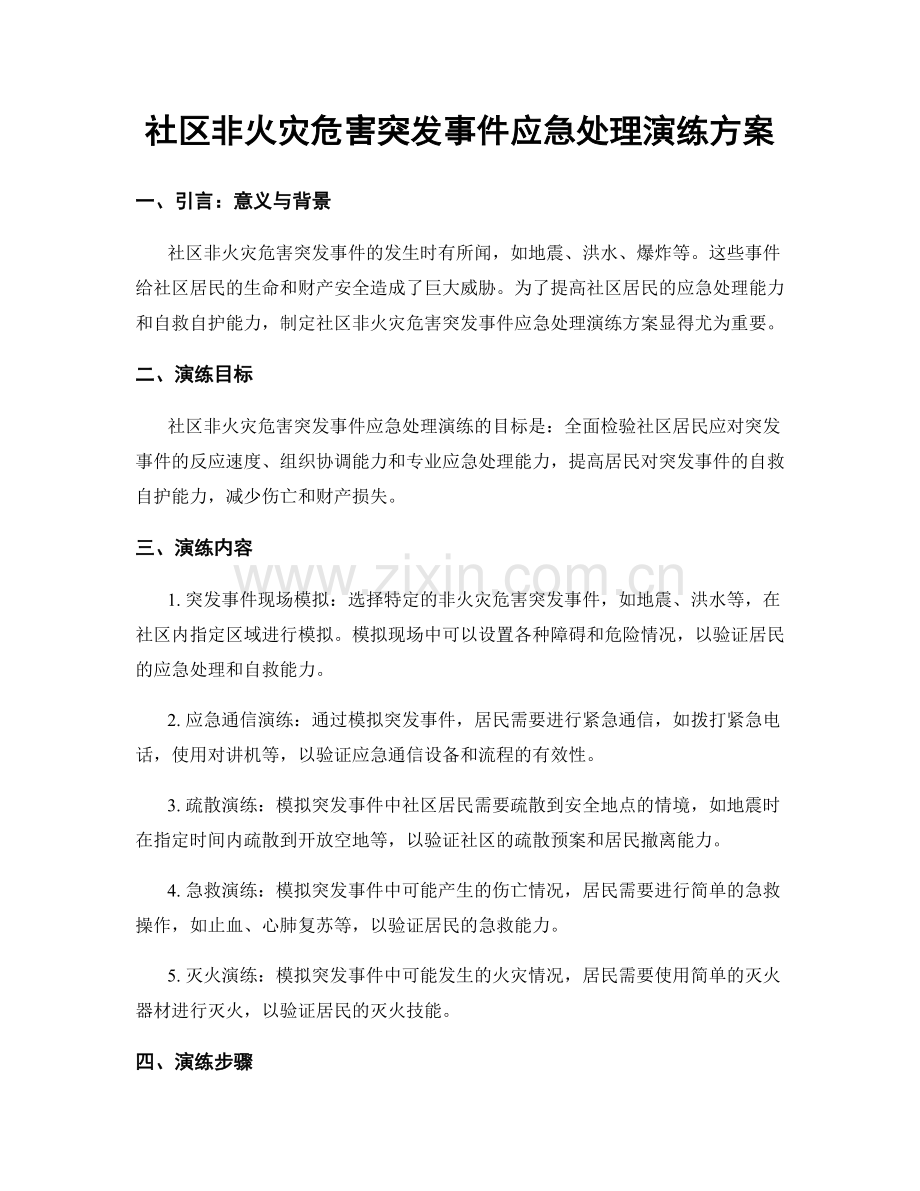 社区非火灾危害突发事件应急处理演练方案

一、引言：意义与背景

社区非火灾危害突发事件的发生时有所闻，如地震、洪水、爆炸等。这些事件给社区居民的生命和财产安全造成了巨大威胁。为了提高社区居民的应急处理能力和自救自护能力，制定社区非火灾危害突发事件应急处理演练方案显得尤为重要。

二、演练目标

社区非火灾危害突发事件应急处理演练的目标是：全面检验社区居民应对突发事件的反应速度、组织协调能力和专业应急处理能力，提高居民对突发事件的自救自护能力，减少伤亡和财产损失。

三、演练内容

1.突发事件现场模拟：选择特定的非火灾危害突发事件，如地震、洪水等，在社区内指定区域进行模拟。模拟现场中可以设置各种障碍和危险情况，以验证居民的应急处理和自救能力。

2.应急通信演练：通过模拟突发事件，居民需要进行紧急通信，如拨打紧急电话，使用对讲机等，以验证应急通信设备和流程的有效性。

3.疏散演练：模拟突发事件中社区居民需要疏散到安全地点的情境，如地震时在指定时间内疏散到开放空地等，以验证社区的疏散预案和居民撤离能力。

4.急救演练：模拟突发事件中可能产生的伤亡情况，居民需要进行简单的急救操作，如止血、心肺复苏等，以验证居民的急救能力。

5.灭火演练：模拟突发事件中可能发生的火灾情况，居民需要使用简单的灭火器材进行灭火，以验证居民的灭火技能。

四、演练步骤

www.zixin.com.cn